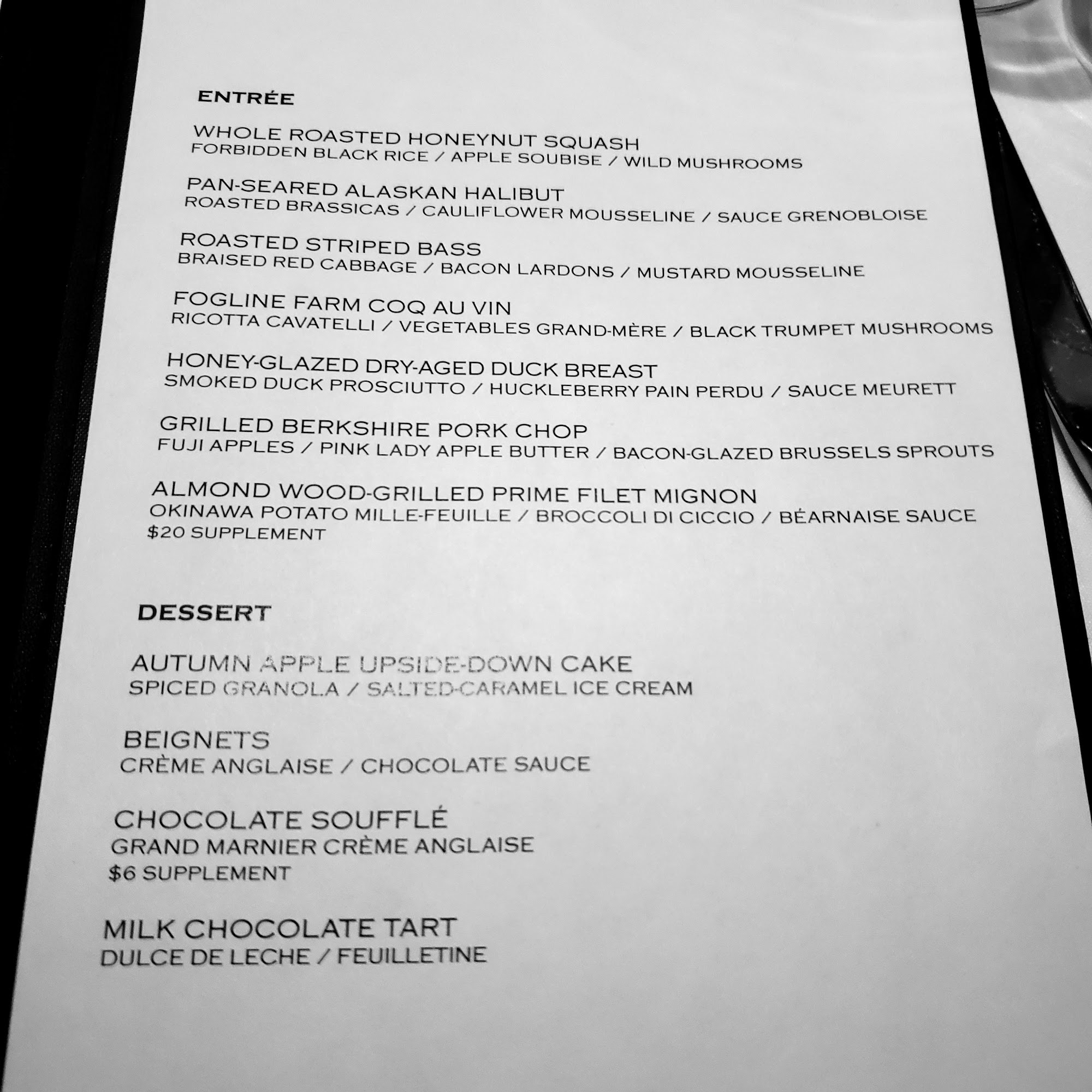 ENTRÉE

WHOLE ROASTED HONEYNUT SQUASH
FORBIDDEN BLACK RICE / APPLE SOUBISE / WILD MUSHROOMS

PAN-SEARED ALASKAN HALIBUT
ROASTED BRASSICAS / CAULIFLOWER MOUSSELINE / SAUCE GRENOBLOISE

ROASTED STRIPED BASS
BRAISED RED CABBAGE / BACON LARDONS / MUSTARD MOUSSELINE

FOGLINE FARM COQ AU VIN
RICOTTA CAVATELLI / VEGETABLES GRAND-MÈRE / BLACK TRUMPET MUSHROOMS

HONEY-GLAZED DRY-AGED DUCK BREAST
SMOKED DUCK PROSCIUTTO / HUCKLEBERRY PAIN PERDU / SAUCE MEURETT

GRILLED BERKSHIRE PORK CHOP
FUJI APPLES / PINK LADY APPLE BUTTER / BACON-GLAZED BRUSSELS SPROUTS

ALMOND WOOD-GRILLED PRIME FILET MIGNON
OKINAWA POTATO MILLE-FEUILLE / BROCCOLI DI CICCIO / BÉARNAISE SAUCE
$20 SUPPLEMENT

DESSERT

AUTUMN APPLE UPSIDE-DOWN CAKE
SPICED GRANOLA / SALTED-CARAMEL ICE CREAM

BEIGNETS
CRÈME ANGLAISE / CHOCOLATE SAUCE

CHOCOLATE SOUFFLÉ
GRAND MARNIER CRÈME ANGLAISE
$6 SUPPLEMENT

MILK CHOCOLATE TART
DULCE DE LECHE / FEUILLETINE